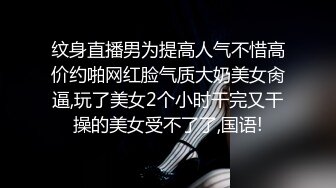 纹身直播男为提高人气不惜高价约啪网红脸气质大奶美女肏逼,玩了美女2个小时干完又干操的美女受不了了,国语!